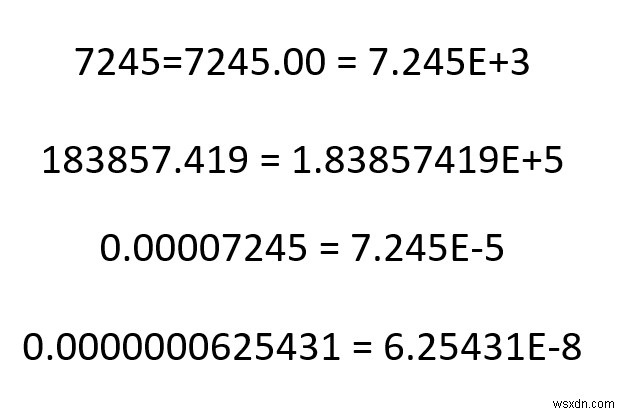 7245=7245.00 = 7.245E+3

183857.419 = 1.83857419E+5

0.00007245 = 7.245E-5

0.0000000625431 = 6.25431E-8

wsxdn.com